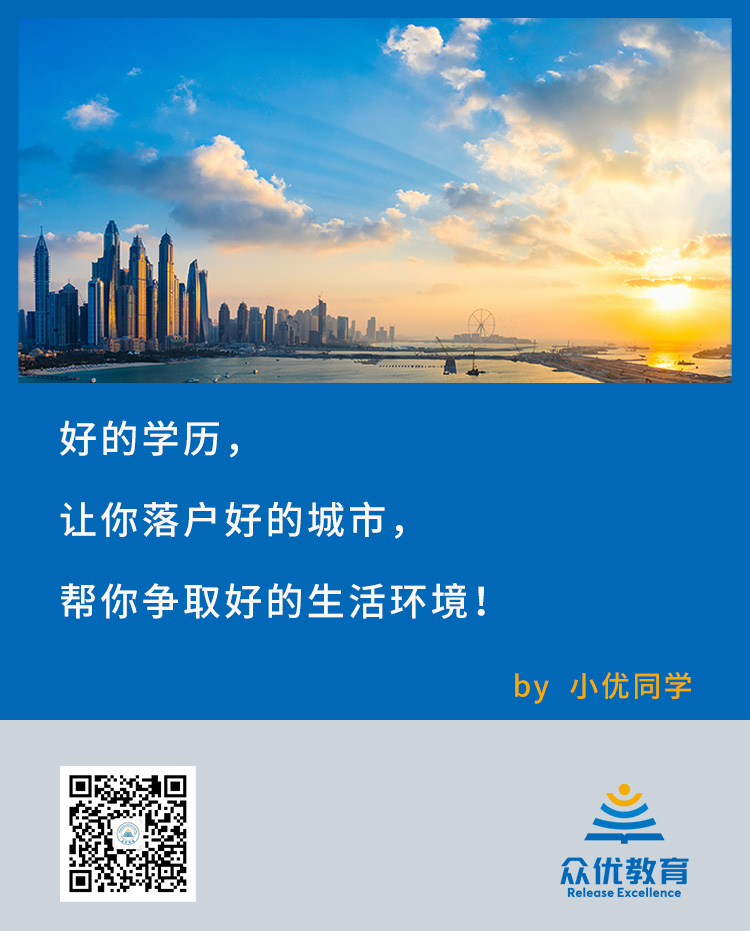 好的学历，

让你落户好的城市，

帮你争取好的生活环境！

by 小优同学

众优教育
Release Excellence